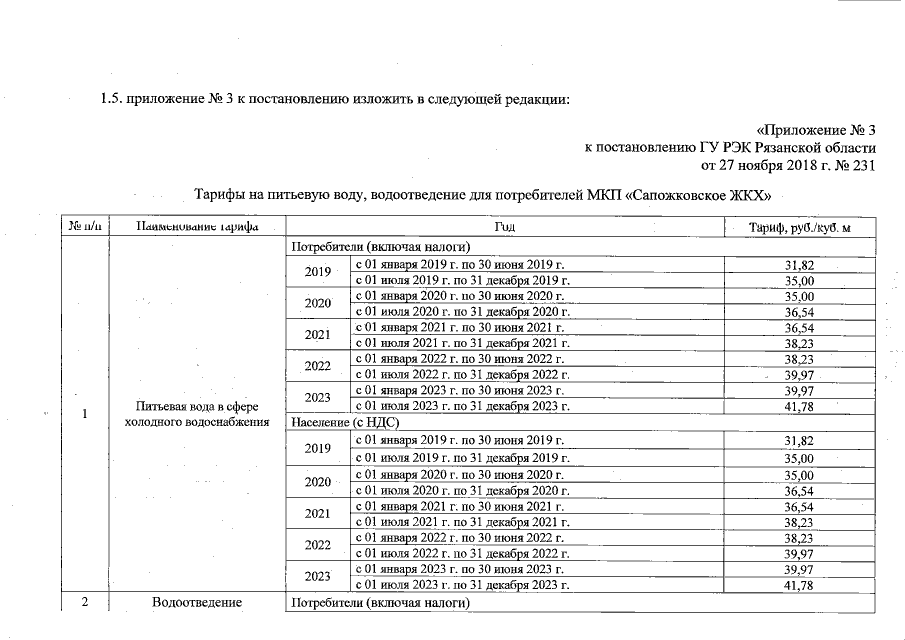 1.5. приложение № 3 к постановлению изложить в следующей редакции:

«Приложение № 3
к постановлению ГУ РЭК Рязанской области
от 27 ноября 2018 г. № 231

Тарифы на питьевую воду, водоотведение для потребителей МКП «Сапожковское ЖКХ»

| № п/п | Наименование тарифа | Год | | Тариф, руб./куб. м |
|---|---|---|---|---|
| 1 | Питьевая вода в сфере холодного водоснабжения | Потребители (включая налоги) | | |
| | | 2019 | с 01 января 2019 г. по 30 июня 2019 г. | 31,82 |
| | | | с 01 июля 2019 г. по 31 декабря 2019 г. | 35,00 |
| | | 2020 | с 01 января 2020 г. по 30 июня 2020 г. | 35,00 |
| | | | с 01 июля 2020 г. по 31 декабря 2020 г. | 36,54 |
| | | 2021 | с 01 января 2021 г. по 30 июня 2021 г. | 36,54 |
| | | | с 01 июля 2021 г. по 31 декабря 2021 г. | 38,23 |
| | | 2022 | с 01 января 2022 г. по 30 июня 2022 г. | 38,23 |
| | | | с 01 июля 2022 г. по 31 декабря 2022 г. | 39,97 |
| | | 2023 | с 01 января 2023 г. по 30 июня 2023 г. | 39,97 |
| | | | с 01 июля 2023 г. по 31 декабря 2023 г. | 41,78 |
| | | Население (с НДС) | | |
| | | 2019 | с 01 января 2019 г. по 30 июня 2019 г. | 31,82 |
| | | | с 01 июля 2019 г. по 31 декабря 2019 г. | 35,00 |
| | | 2020 | с 01 января 2020 г. по 30 июня 2020 г. | 35,00 |
| | | | с 01 июля 2020 г. по 31 декабря 2020 г. | 36,54 |
| | | 2021 | с 01 января 2021 г. по 30 июня 2021 г. | 36,54 |
| | | | с 01 июля 2021 г. по 31 декабря 2021 г. | 38,23 |
| | | 2022 | с 01 января 2022 г. по 30 июня 2022 г. | 38,23 |
| | | | с 01 июля 2022 г. по 31 декабря 2022 г. | 39,97 |
| | | 2023 | с 01 января 2023 г. по 30 июня 2023 г. | 39,97 |
| | | | с 01 июля 2023 г. по 31 декабря 2023 г. | 41,78 |
| 2 | Водоотведение | Потребители (включая налоги) | | |